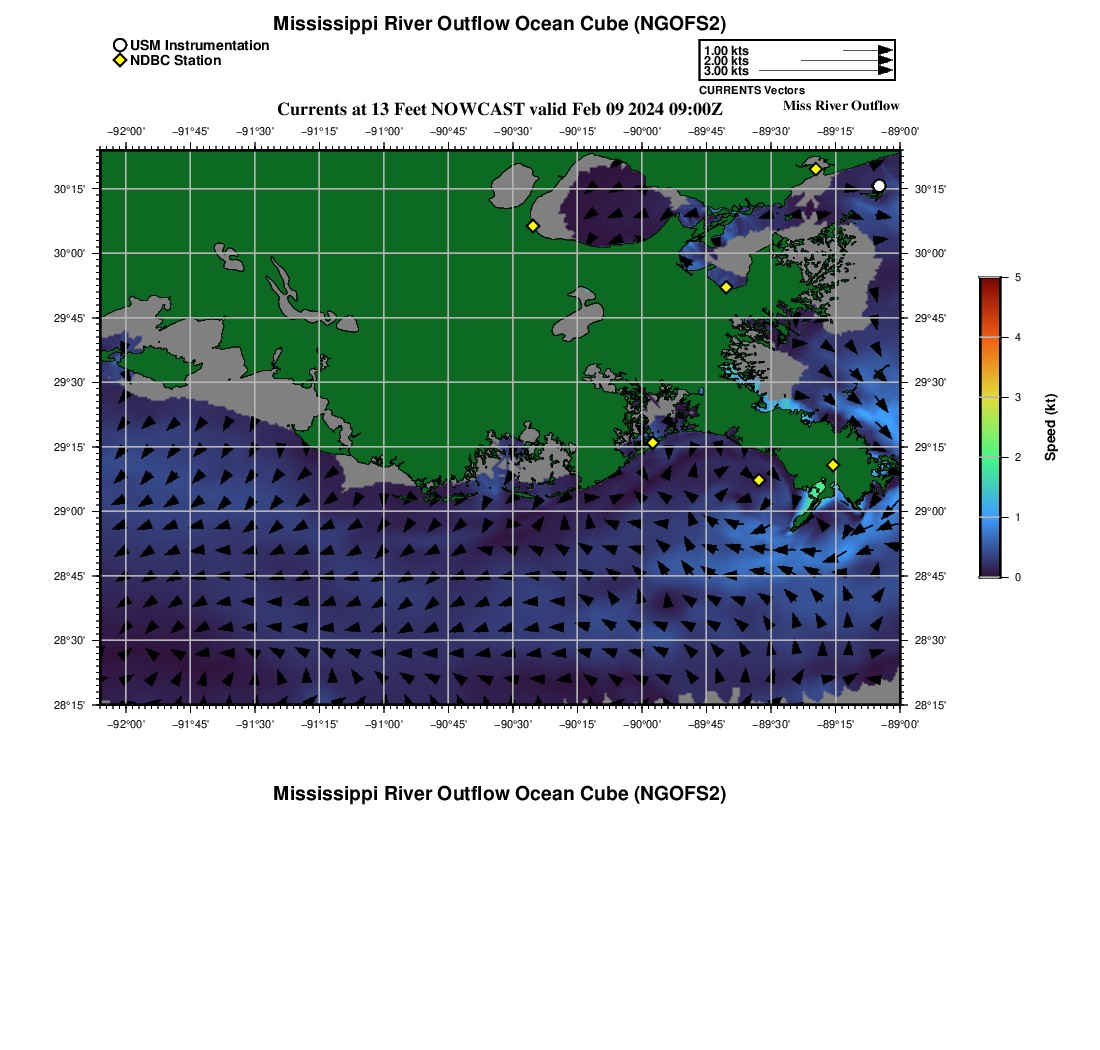 Mississippi River Outflow Ocean Cube (NGOFS2)

USM Instrumentation
NDBC Station

1.00 kts
2.00 kts
3.00 kts
CURRENTS Vectors

Currents at 13 Feet NOWCAST valid Feb 09 2024 09:00Z

Miss River Outflow

−92°00' −91°45' −91°30' −91°15' −91°00' −90°45' −90°30' −90°15' −90°00' −89°45' −89°30' −89°15' −89°00'

30°15'
30°00'
29°45'
29°30'
29°15'
29°00'
28°45'
28°30'
28°15'

30°15'
30°00'
29°45'
29°30'
29°15'
29°00'
28°45'
28°30'
28°15'

−92°00' −91°45' −91°30' −91°15' −91°00' −90°45' −90°30' −90°15' −90°00' −89°45' −89°30' −89°15' −89°00'

5
4
3
2
1
0

Speed (kt)

Mississippi River Outflow Ocean Cube (NGOFS2)